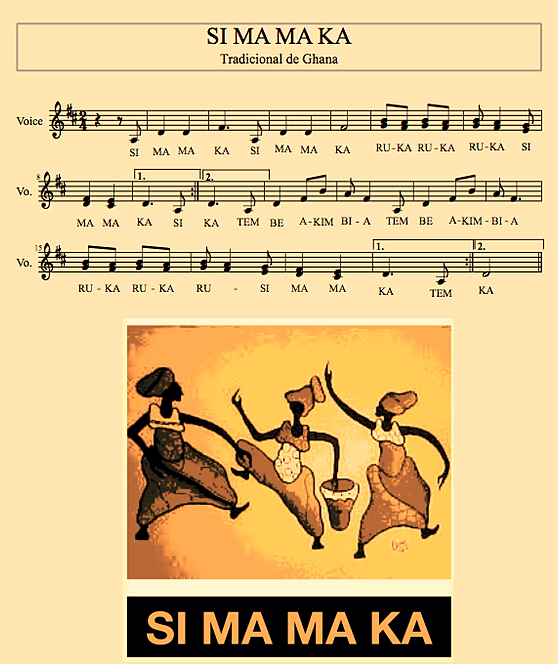 SI MA MA KA
Tradicional de Ghana

Voice
SI MA MA KA SI MA MA KA RU-KA RU-KA RU-KA SI

8
Vo.
1. 2.
MA MA KA SI KA TEM BE A-KIM BI-A TEM BE A-KIM-BI-A

15
Vo.
1. 2.
RU-KA RU-KA RU - SI MA MA KA TEM KA

SI MA MA KA